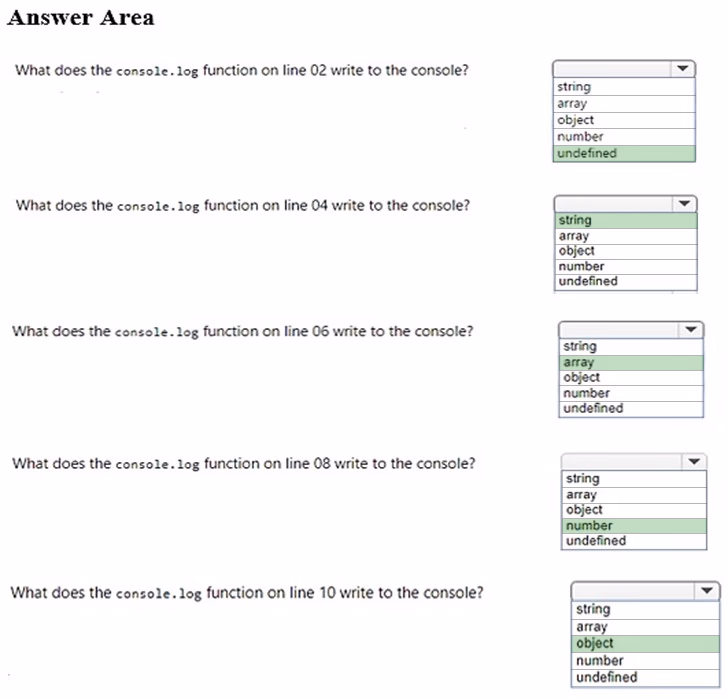 Answer Area

What does the console.log function on line 02 write to the console?

string
array
object
number
undefined

What does the console.log function on line 04 write to the console?

string
array
object
number
undefined

What does the console.log function on line 06 write to the console?

string
array
object
number
undefined

What does the console.log function on line 08 write to the console?

string
array
object
number
undefined

What does the console.log function on line 10 write to the console?

string
array
object
number
undefined